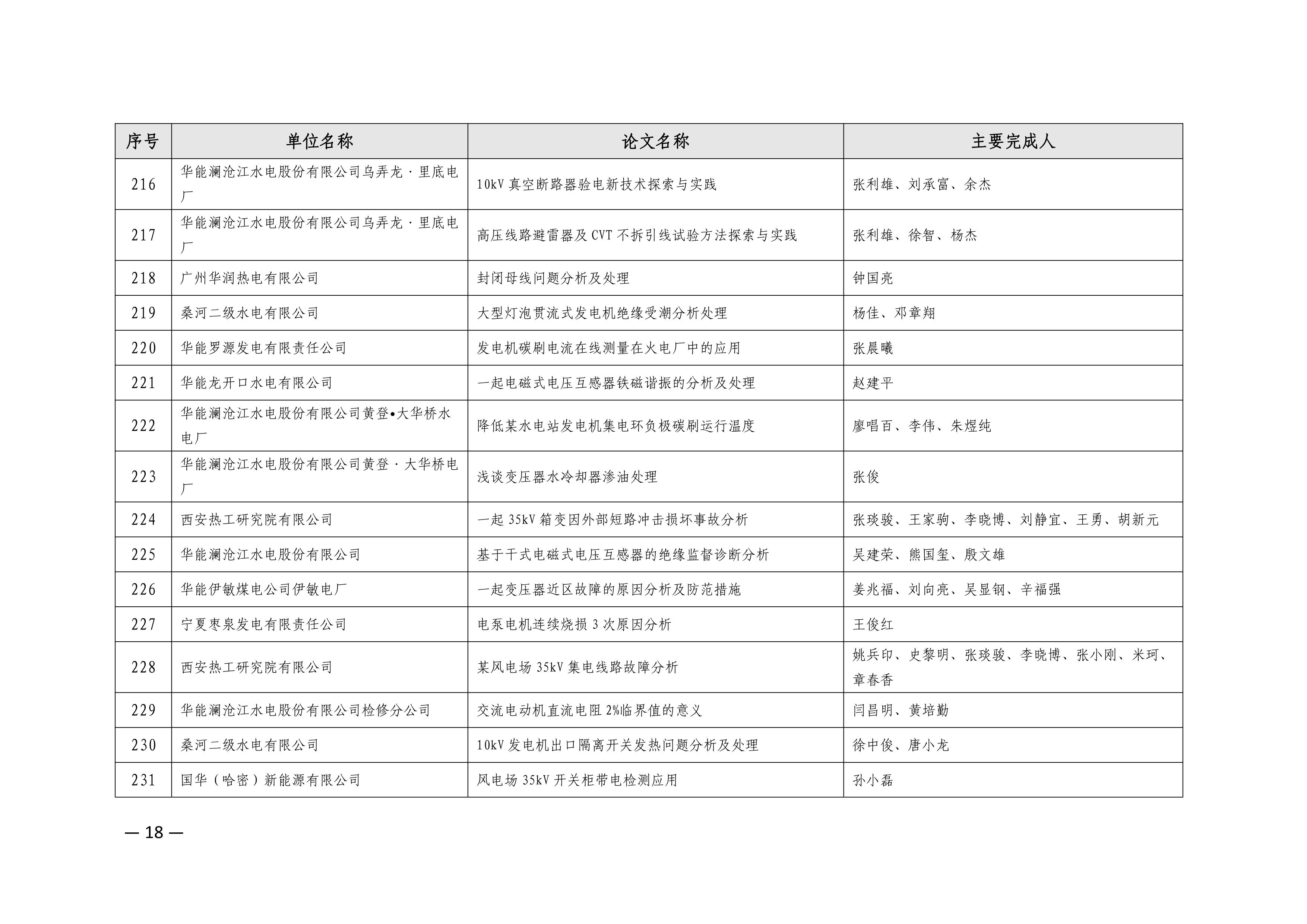 | 序号 | 单位名称 | 论文名称 | 主要完成人 |
|---|---|---|---|
| 216 | 华能澜沧江水电股份有限公司乌弄龙·里底电厂 | 10kV 真空断路器验电新技术探索与实践 | 张利雄、刘承富、余杰 |
| 217 | 华能澜沧江水电股份有限公司乌弄龙·里底电厂 | 高压线路避雷器及 CVT 不拆引线试验方法探索与实践 | 张利雄、徐智、杨杰 |
| 218 | 广州华润热电有限公司 | 封闭母线问题分析及处理 | 钟国亮 |
| 219 | 桑河二级水电有限公司 | 大型灯泡贯流式发电机绝缘受潮分析处理 | 杨佳、邓章翔 |
| 220 | 华能罗源发电有限责任公司 | 发电机碳刷电流在线测量在火电厂中的应用 | 张晨曦 |
| 221 | 华能龙开口水电有限公司 | 一起电磁式电压互感器铁磁谐振的分析及处理 | 赵建平 |
| 222 | 华能澜沧江水电股份有限公司黄登•大华桥水电厂 | 降低某水电站发电机集电环负极碳刷运行温度 | 廖唱百、李伟、朱煜纯 |
| 223 | 华能澜沧江水电股份有限公司黄登·大华桥电厂 | 浅谈变压器水冷却器渗油处理 | 张俊 |
| 224 | 西安热工研究院有限公司 | 一起 35kV 箱变因外部短路冲击损坏事故分析 | 张琰骏、王家驹、李晓博、刘静宜、王勇、胡新元 |
| 225 | 华能澜沧江水电股份有限公司 | 基于干式电磁式电压互感器的绝缘监督诊断分析 | 吴建荣、熊国玺、殷文雄 |
| 226 | 华能伊敏煤电公司伊敏电厂 | 一起变压器近区故障的原因分析及防范措施 | 姜兆福、刘向亮、吴显钢、辛福强 |
| 227 | 宁夏枣泉发电有限责任公司 | 电泵电机连续烧损 3 次原因分析 | 王俊红 |
| 228 | 西安热工研究院有限公司 | 某风电场 35kV 集电线路故障分析 | 姚兵印、史黎明、张琰骏、李晓博、张小刚、米珂、章春香 |
| 229 | 华能澜沧江水电股份有限公司检修分公司 | 交流电动机直流电阻 2%临界值的意义 | 闫昌明、黄培勤 |
| 230 | 桑河二级水电有限公司 | 10kV 发电机出口隔离开关发热问题分析及处理 | 徐中俊、唐小龙 |
| 231 | 国华（哈密）新能源有限公司 | 风电场 35kV 开关柜带电检测应用 | 孙小磊 |

— 18 —